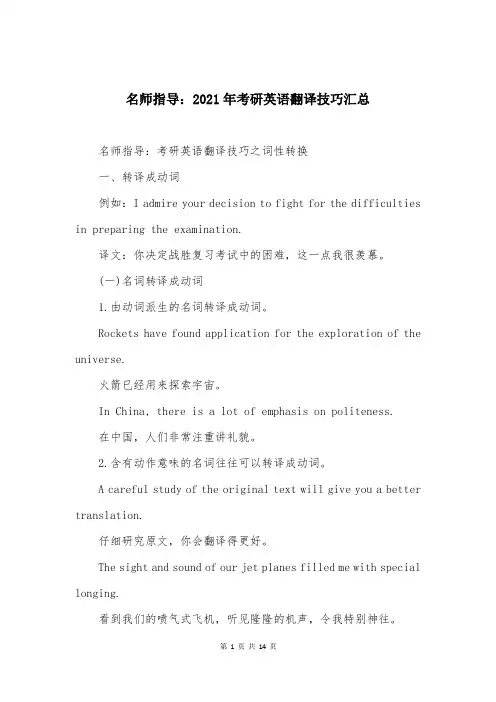 名师指导：2021年考研英语翻译技巧汇总

名师指导：考研英语翻译技巧之词性转换

一、转译成动词

例如：I admire your decision to fight for the difficulties in preparing the examination.

译文：你决定战胜复习考试中的困难，这一点我很羡慕。

(一)名词转译成动词

1.由动词派生的名词转译成动词。

Rockets have found application for the exploration of the universe.

火箭已经用来探索宇宙。

In China, there is a lot of emphasis on politeness.

在中国，人们非常注重讲礼貌。

2.含有动作意味的名词往往可以转译成动词。

A careful study of the original text will give you a better translation.

仔细研究原文，你会翻译得更好。

The sight and sound of our jet planes filled me with special longing.

看到我们的喷气式飞机，听见隆隆的机声，令我特别神往。

第 1 页 共 14 页